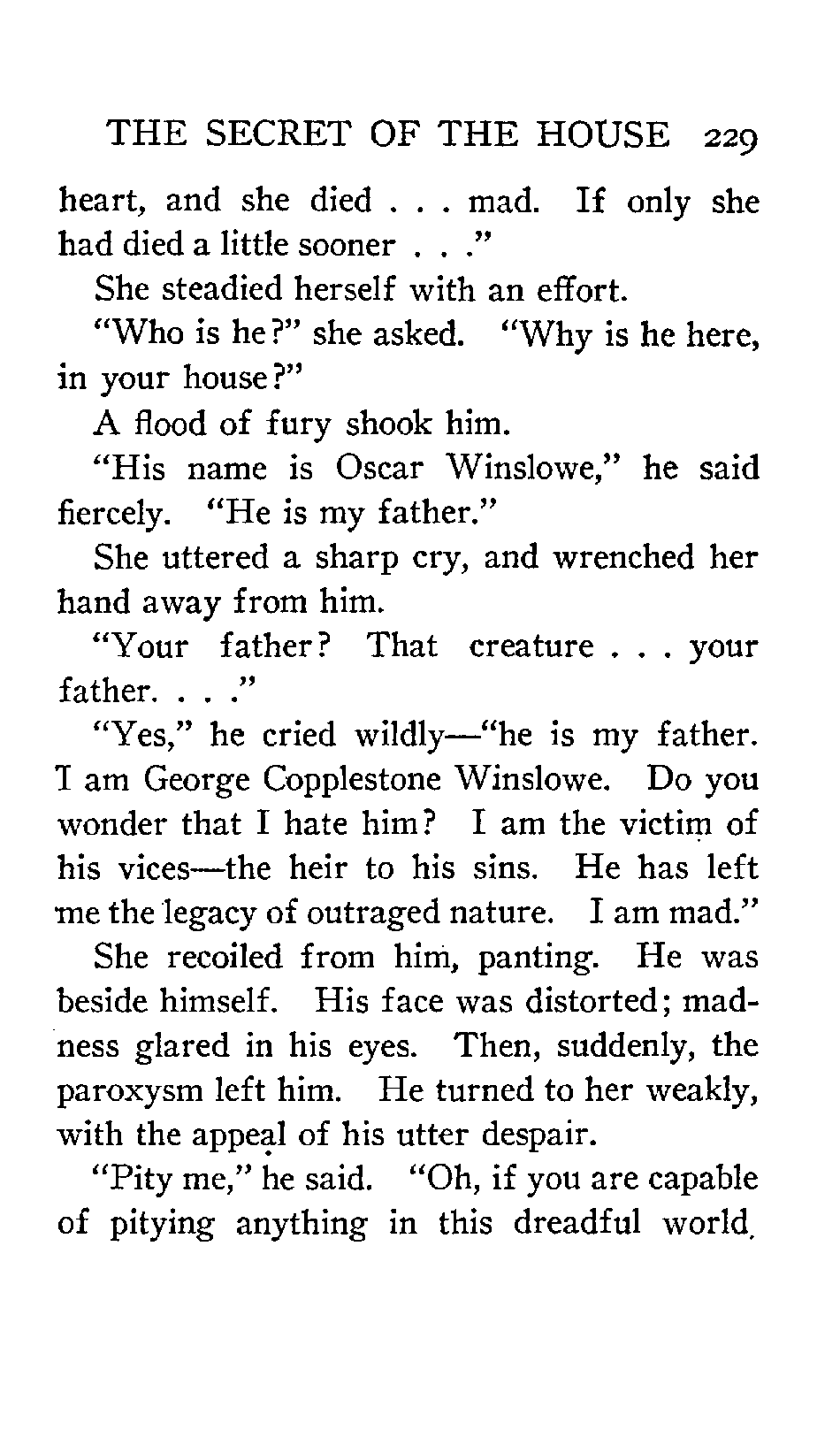 THE SECRET OF THE HOUSE 229

heart, and she died . . . mad. If only she had died a little sooner . . ."

She steadied herself with an effort.

"Who is he?" she asked. "Why is he here, in your house?"

A flood of fury shook him.

"His name is Oscar Winslowe," he said fiercely. "He is my father."

She uttered a sharp cry, and wrenched her hand away from him.

"Your father? That creature . . . your father. . . ."

"Yes," he cried wildly—"he is my father. I am George Copplestone Winslowe. Do you wonder that I hate him? I am the victim of his vices—the heir to his sins. He has left me the legacy of outraged nature. I am mad."

She recoiled from him, panting. He was beside himself. His face was distorted; madness glared in his eyes. Then, suddenly, the paroxysm left him. He turned to her weakly, with the appeal of his utter despair.

"Pity me," he said. "Oh, if you are capable of pitying anything in this dreadful world,